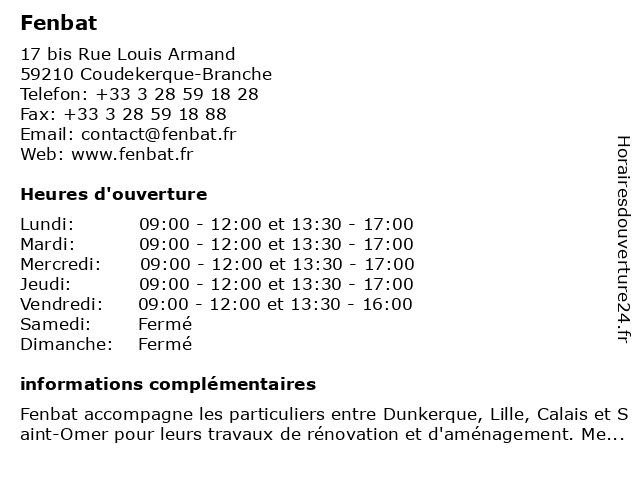 Fenbat

17 bis Rue Louis Armand
59210 Coudekerque-Branche
Telefon: +33 3 28 59 18 28
Fax: +33 3 28 59 18 88
Email: contact@fenbat.fr
Web: www.fenbat.fr

Heures d'ouverture

| | |
|---|---|
| Lundi: | 09:00 - 12:00 et 13:30 - 17:00 |
| Mardi: | 09:00 - 12:00 et 13:30 - 17:00 |
| Mercredi: | 09:00 - 12:00 et 13:30 - 17:00 |
| Jeudi: | 09:00 - 12:00 et 13:30 - 17:00 |
| Vendredi: | 09:00 - 12:00 et 13:30 - 16:00 |
| Samedi: | Fermé |
| Dimanche: | Fermé |

informations complémentaires

Fenbat accompagne les particuliers entre Dunkerque, Lille, Calais et Saint-Omer pour leurs travaux de rénovation et d'aménagement. Me...

Horairesdouverture24.fr